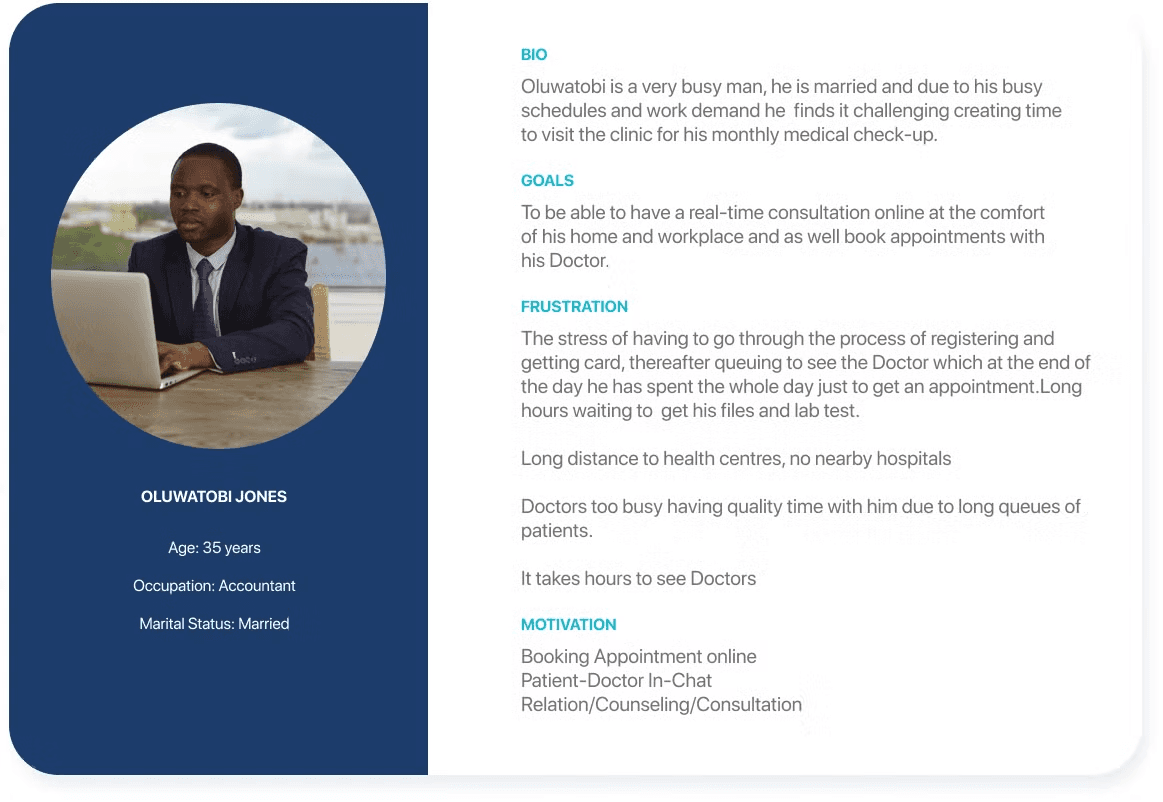 OLUWATOBI JONES

Age: 35 years

Occupation: Accountant

Marital Status: Married

BIO

Oluwatobi is a very busy man, he is married and due to his busy schedules and work demand he finds it challenging creating time to visit the clinic for his monthly medical check-up.

GOALS

To be able to have a real-time consultation online at the comfort of his home and workplace and as well book appointments with his Doctor.

FRUSTRATION

The stress of having to go through the process of registering and getting card, thereafter queuing to see the Doctor which at the end of the day he has spent the whole day just to get an appointment.Long hours waiting to get his files and lab test.

Long distance to health centres, no nearby hospitals

Doctors too busy having quality time with him due to long queues of patients.

It takes hours to see Doctors

MOTIVATION

Booking Appointment online
Patient-Doctor In-Chat
Relation/Counseling/Consultation